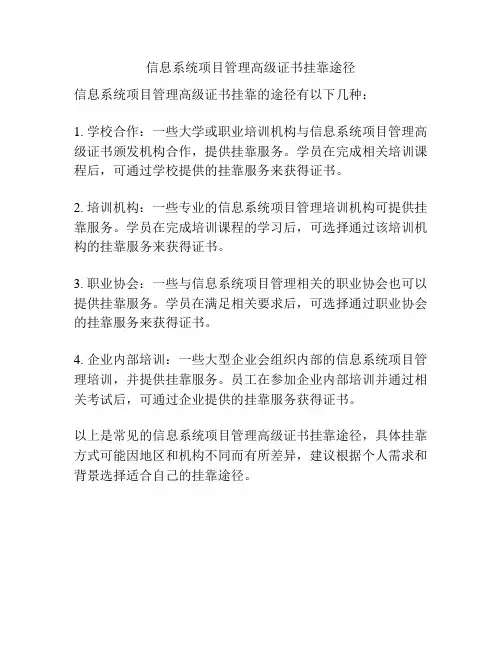 信息系统项目管理高级证书挂靠途径

信息系统项目管理高级证书挂靠的途径有以下几种：

1.学校合作：一些大学或职业培训机构与信息系统项目管理高级证书颁发机构合作，提供挂靠服务。学员在完成相关培训课程后，可通过学校提供的挂靠服务来获得证书。

2.培训机构：一些专业的信息系统项目管理培训机构可提供挂靠服务。学员在完成培训课程的学习后，可选择通过该培训机构的挂靠服务来获得证书。

3.职业协会：一些与信息系统项目管理相关的职业协会也可以提供挂靠服务。学员在满足相关要求后，可选择通过职业协会的挂靠服务来获得证书。

4.企业内部培训：一些大型企业会组织内部的信息系统项目管理培训，并提供挂靠服务。员工在参加企业内部培训并通过相关考试后，可通过企业提供的挂靠服务获得证书。

以上是常见的信息系统项目管理高级证书挂靠途径，具体挂靠方式可能因地区和机构不同而有所差异，建议根据个人需求和背景选择适合自己的挂靠途径。